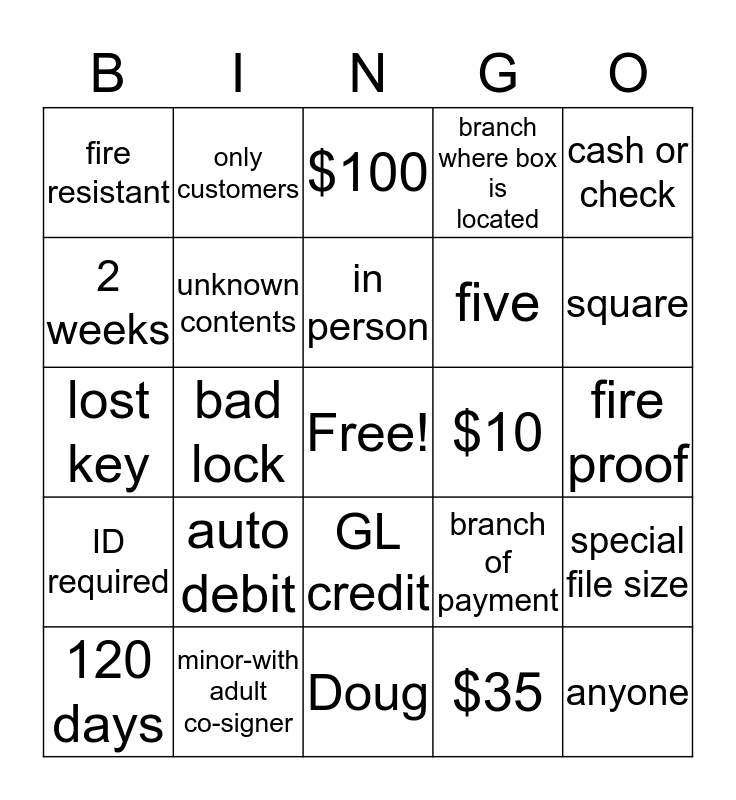 | B | I | N | G | O |
|---|---|---|---|---|
| fire resistant | only customers | $100 | branch where box is located | cash or check |
| 2 weeks | unknown contents | in person | five | square |
| lost key | bad lock | Free! | $10 | fire proof |
| ID required | auto debit | GL credit | branch of payment | special file size |
| 120 days | minor-with adult co-signer | Doug | $35 | anyone |